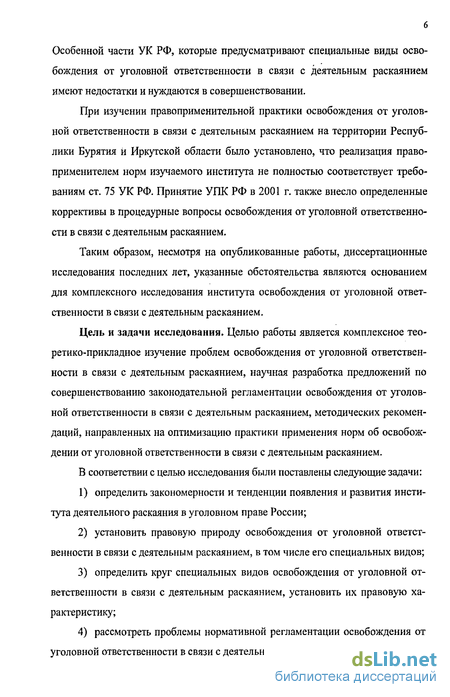 6

Особенной части УК РФ, которые предусматривают специальные виды освобождения от уголовной ответственности в связи с деятельным раскаянием имеют недостатки и нуждаются в совершенствовании.

При изучении правоприменительной практики освобождения от уголовной ответственности в связи с деятельным раскаянием на территории Республики Бурятия и Иркутской области было установлено, что реализация правоприменителем норм изучаемого института не полностью соответствует требованиям ст. 75 УК РФ. Принятие УПК РФ в 2001 г. также внесло определенные коррективы в процедурные вопросы освобождения от уголовной ответственности в связи с деятельным раскаянием.

Таким образом, несмотря на опубликованные работы, диссертационные исследования последних лет, указанные обстоятельства являются основанием для комплексного исследования института освобождения от уголовной ответственности в связи с деятельным раскаянием.

Цель и задачи исследования. Целью работы является комплексное теоретико-прикладное изучение проблем освобождения от уголовной ответственности в связи с деятельным раскаянием, научная разработка предложений по совершенствованию законодательной регламентации освобождения от уголовной ответственности в связи с деятельным раскаянием, методических рекомендаций, направленных на оптимизацию практики применения норм об освобождении от уголовной ответственности в связи с деятельным раскаянием.

В соответствии с целью исследования были поставлены следующие задачи:

1) определить закономерности и тенденции появления и развития института деятельного раскаяния в уголовном праве России;

2) установить правовую природу освобождения от уголовной ответственности в связи с деятельным раскаянием, в том числе его специальных видов;

3) определить круг специальных видов освобождения от уголовной ответственности в связи с деятельным раскаянием, установить их правовую характеристику;

4) рассмотреть проблемы нормативной регламентации освобождения от уголовной ответственности в связи с деятельн

dsLib.net
библиотека диссертаций